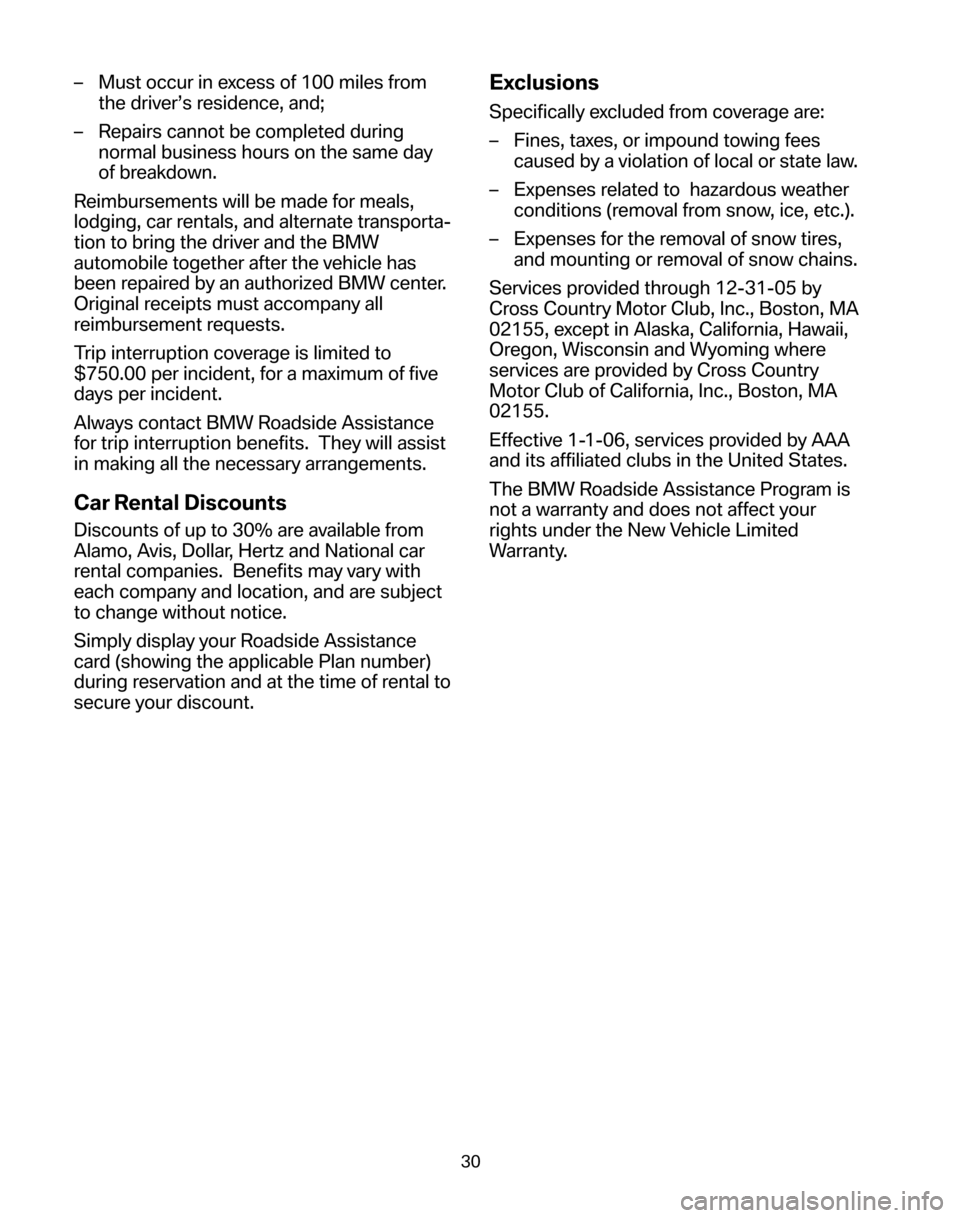 – Must occur in excess of 100 miles from the driver's residence, and;

– Repairs cannot be completed during normal business hours on the same day of breakdown.

Reimbursements will be made for meals, lodging, car rentals, and alternate transportation to bring the driver and the BMW automobile together after the vehicle has been repaired by an authorized BMW center. Original receipts must accompany all reimbursement requests.

Trip interruption coverage is limited to $750.00 per incident, for a maximum of five days per incident.

Always contact BMW Roadside Assistance for trip interruption benefits. They will assist in making all the necessary arrangements.

Car Rental Discounts

Discounts of up to 30% are available from Alamo, Avis, Dollar, Hertz and National car rental companies. Benefits may vary with each company and location, and are subject to change without notice.

Simply display your Roadside Assistance card (showing the applicable Plan number) during reservation and at the time of rental to secure your discount.

Exclusions

Specifically excluded from coverage are:

– Fines, taxes, or impound towing fees caused by a violation of local or state law.

– Expenses related to hazardous weather conditions (removal from snow, ice, etc.).

– Expenses for the removal of snow tires, and mounting or removal of snow chains.

Services provided through 12-31-05 by Cross Country Motor Club, Inc., Boston, MA 02155, except in Alaska, California, Hawaii, Oregon, Wisconsin and Wyoming where services are provided by Cross Country Motor Club of California, Inc., Boston, MA 02155.

Effective 1-1-06, services provided by AAA and its affiliated clubs in the United States.

The BMW Roadside Assistance Program is not a warranty and does not affect your rights under the New Vehicle Limited Warranty.

30

carmanualsonline.info